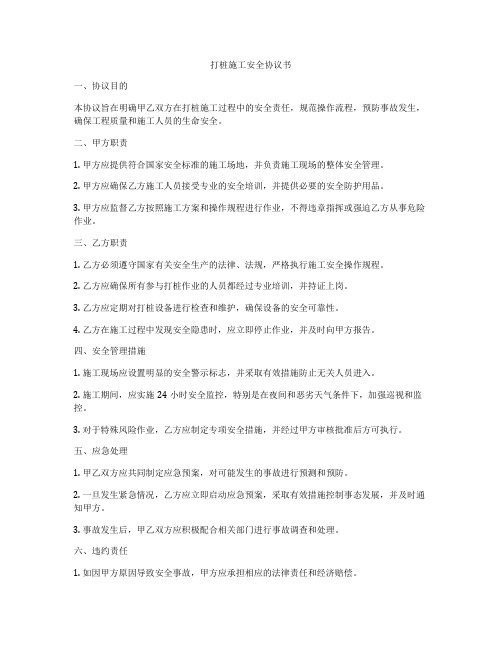 打桩施工安全协议书

一、协议目的

本协议旨在明确甲乙双方在打桩施工过程中的安全责任，规范操作流程，预防事故发生，确保工程质量和施工人员的生命安全。

二、甲方职责

1. 甲方应提供符合国家安全标准的施工场地，并负责施工现场的整体安全管理。

2. 甲方应确保乙方施工人员接受专业的安全培训，并提供必要的安全防护用品。

3. 甲方应监督乙方按照施工方案和操作规程进行作业，不得违章指挥或强迫乙方从事危险作业。

三、乙方职责

1. 乙方必须遵守国家有关安全生产的法律、法规，严格执行施工安全操作规程。

2. 乙方应确保所有参与打桩作业的人员都经过专业培训，并持证上岗。

3. 乙方应定期对打桩设备进行检查和维护，确保设备的安全可靠性。

4. 乙方在施工过程中发现安全隐患时，应立即停止作业，并及时向甲方报告。

四、安全管理措施

1. 施工现场应设置明显的安全警示标志，并采取有效措施防止无关人员进入。

2. 施工期间，应实施 24 小时安全监控，特别是在夜间和恶劣天气条件下，加强巡视和监控。

3. 对于特殊风险作业，乙方应制定专项安全措施，并经过甲方审核批准后方可执行。

五、应急处理

1. 甲乙双方应共同制定应急预案，对可能发生的事故进行预测和预防。

2. 一旦发生紧急情况，乙方应立即启动应急预案，采取有效措施控制事态发展，并及时通知甲方。

3. 事故发生后，甲乙双方应积极配合相关部门进行事故调查和处理。

六、违约责任

1. 如因甲方原因导致安全事故，甲方应承担相应的法律责任和经济赔偿。